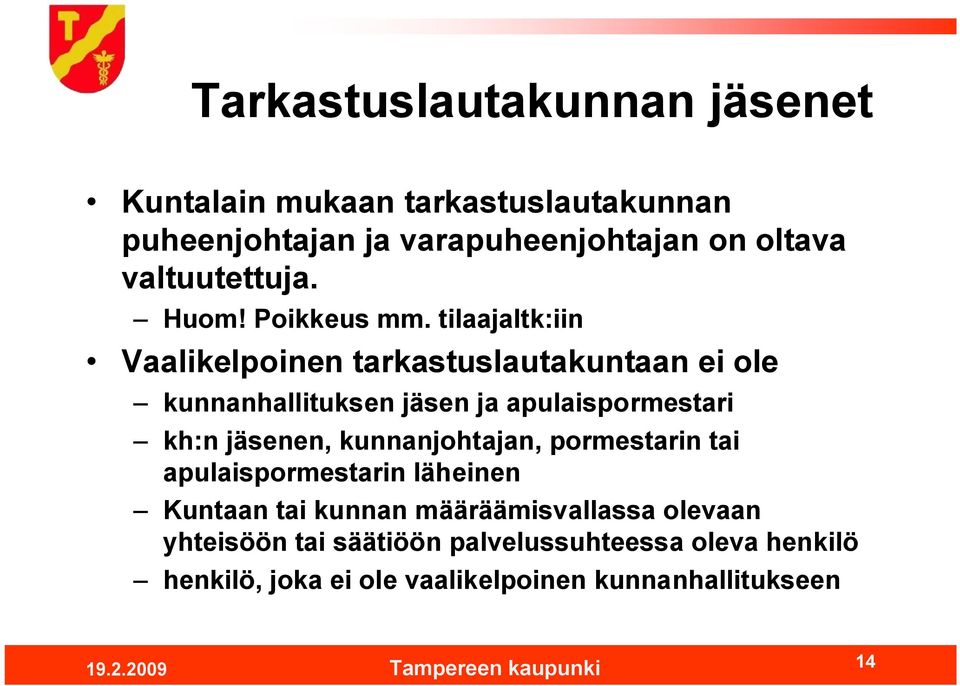 Tarkastuslautakunnan jäsenet

• Kuntalain mukaan tarkastuslautakunnan puheenjohtajan ja varapuheenjohtajan on oltava valtuutettuja.
– Huom! Poikkeus mm. tilaajaltk:iin

• Vaalikelpoinen tarkastuslautakuntaan ei ole
– kunnanhallituksen jäsen ja apulaispormestari
– kh:n jäsenen, kunnanjohtajan, pormestarin tai apulaispormestarin läheinen
– Kuntaan tai kunnan määräämisvallassa olevaan yhteisöön tai säätiöön palvelussuhteessa oleva henkilö
– henkilö, joka ei ole vaalikelpoinen kunnanhallitukseen

19.2.2009
Tampereen kaupunki
14